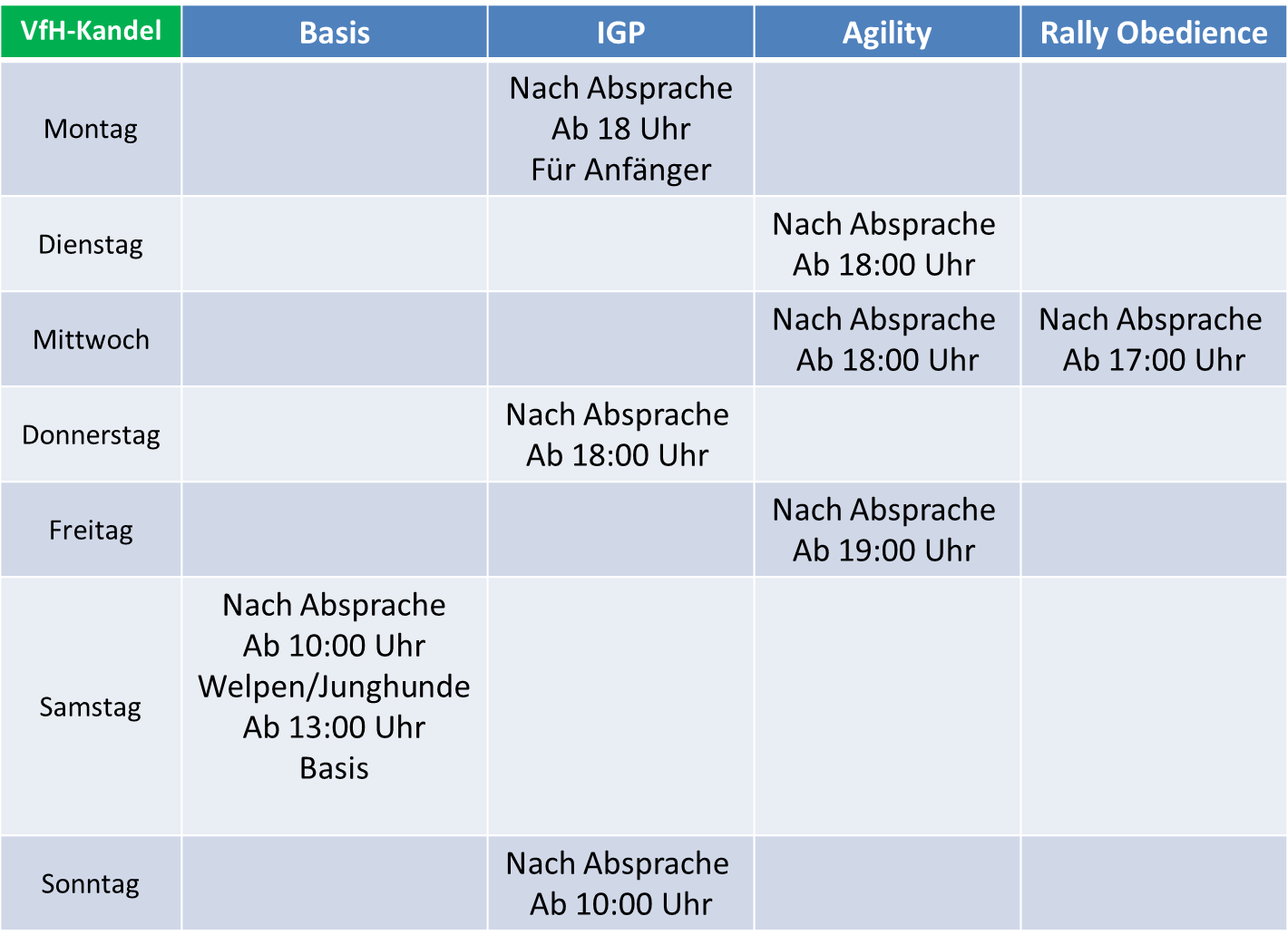 | VfH-Kandel | Basis | IGP | Agility | Rally Obedience |
|---|---|---|---|---|
| Montag | | Nach Absprache Ab 18 Uhr Für Anfänger | | |
| Dienstag | | | Nach Absprache Ab 18:00 Uhr | |
| Mittwoch | | | Nach Absprache Ab 18:00 Uhr | Nach Absprache Ab 17:00 Uhr |
| Donnerstag | | Nach Absprache Ab 18:00 Uhr | | |
| Freitag | | | Nach Absprache Ab 19:00 Uhr | |
| Samstag | Nach Absprache Ab 10:00 Uhr Welpen/Junghunde Ab 13:00 Uhr Basis | | | |
| Sonntag | | Nach Absprache Ab 10:00 Uhr | | |